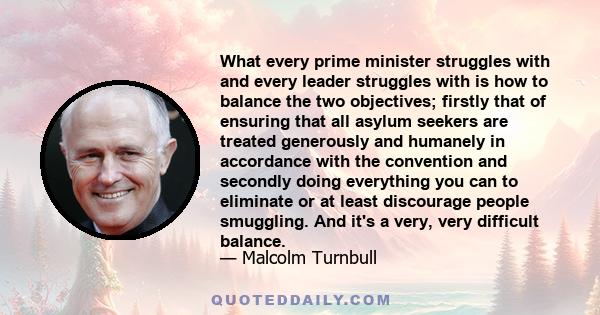 What every prime minister struggles with and every leader struggles with is how to balance the two objectives; firstly that of ensuring that all asylum seekers are treated generously and humanely in accordance with the convention and secondly doing everything you can to eliminate or at least discourage people smuggling. And it's a very, very difficult balance.

— Malcolm Turnbull

QUOTEDDAILY.COM